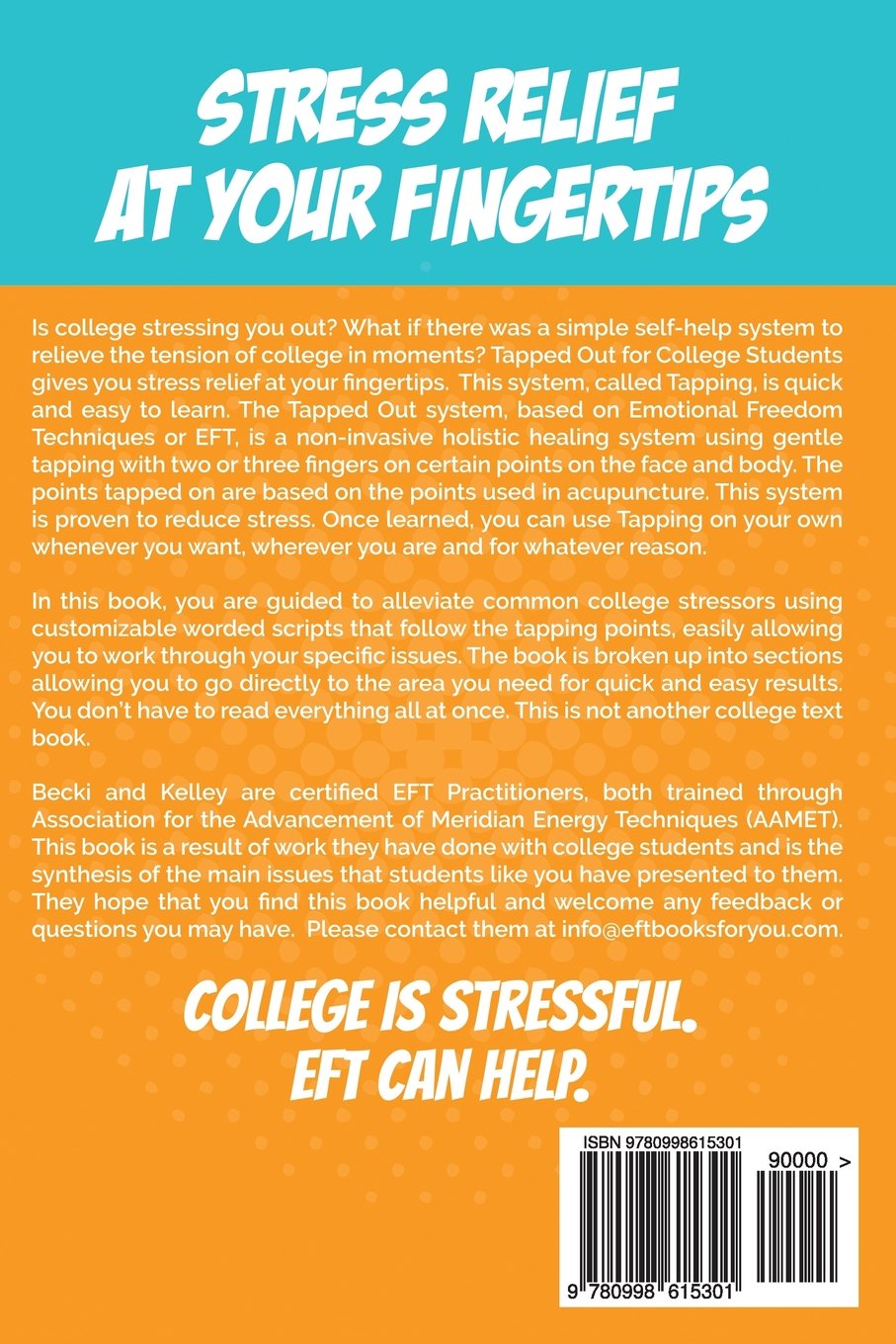 STRESS RELIEF AT YOUR FINGERTIPS

Is college stressing you out? What if there was a simple self-help system to relieve the tension of college in moments? Tapped Out for College Students gives you stress relief at your fingertips. This system, called Tapping, is quick and easy to learn. The Tapped Out system, based on Emotional Freedom Techniques or EFT, is a non-invasive holistic healing system using gentle tapping with two or three fingers on certain points on the face and body. The points tapped on are based on the points used in acupuncture. This system is proven to reduce stress. Once learned, you can use Tapping on your own whenever you want, wherever you are and for whatever reason.

In this book, you are guided to alleviate common college stressors using customizable worded scripts that follow the tapping points, easily allowing you to work through your specific issues. The book is broken up into sections allowing you to go directly to the area you need for quick and easy results. You don't have to read everything all at once. This is not another college text book.

Becki and Kelley are certified EFT Practitioners, both trained through Association for the Advancement of Meridian Energy Techniques (AAMET). This book is a result of work they have done with college students and is the synthesis of the main issues that students like you have presented to them. They hope that you find this book helpful and welcome any feedback or questions you may have. Please contact them at info@eftbooksforyou.com.

COLLEGE IS STRESSFUL. EFT CAN HELP.

ISBN 9780998615301

90000 >

9 780998 615301